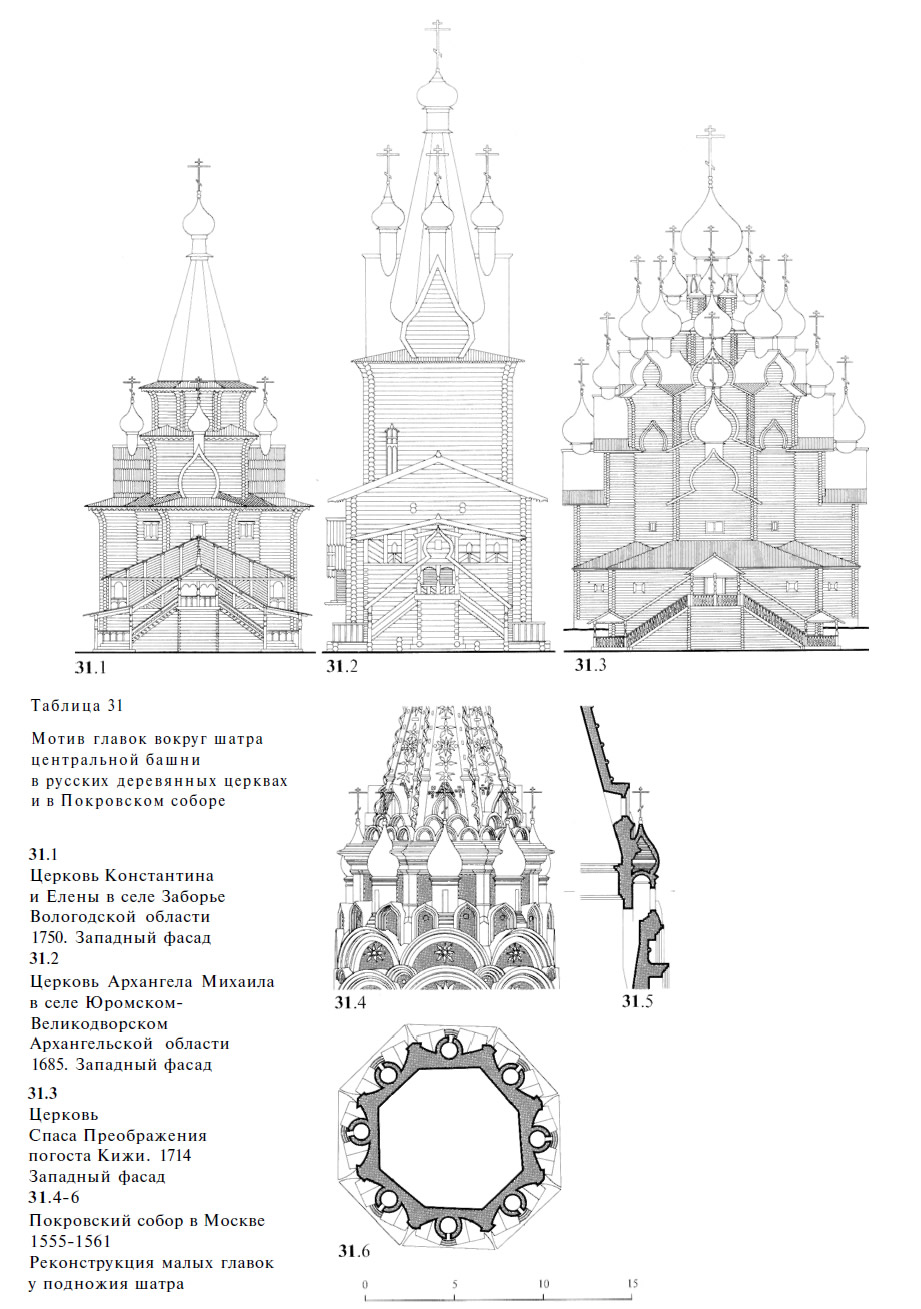 31.1

31.2

31.3

Таблица 31

Мотив главок вокруг шатра центральной башни в русских деревянных церквах и в Покровском соборе

31.1
Церковь Константина и Елены в селе Заборье Вологодской области 1750. Западный фасад

31.2
Церковь Архангела Михаила в селе Юромском-Великодворском Архангельской области 1685. Западный фасад

31.3
Церковь Спаса Преображения погоста Кижи. 1714 Западный фасад

31.4-6
Покровский собор в Москве 1555-1561 Реконструкция малых главок у подножия шатра

31.4

31.5

31.6

0 5 10 15